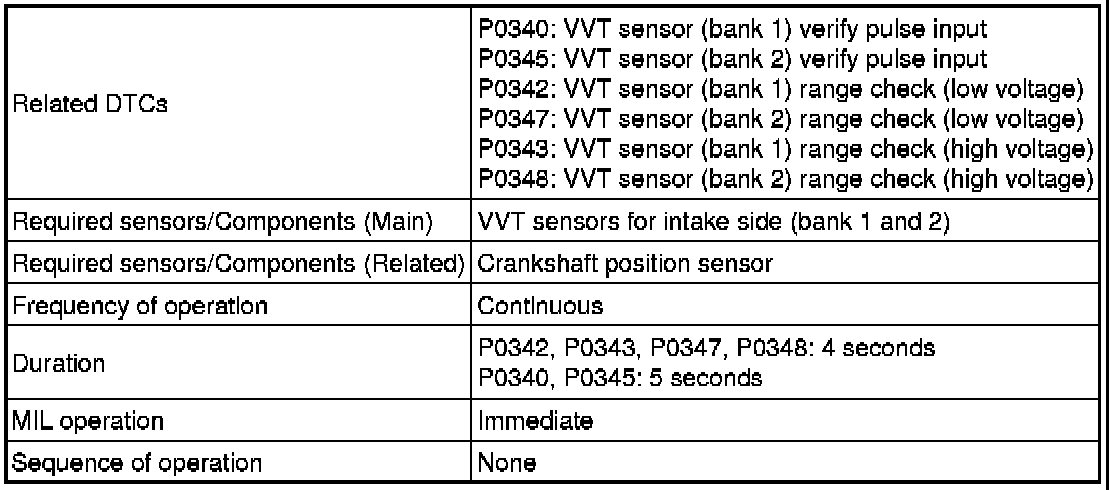 | | |
|---|---|
| Related DTCs | P0340: VVT sensor (bank 1) verify pulse input<br>P0345: VVT sensor (bank 2) verify pulse input<br>P0342: VVT sensor (bank 1) range check (low voltage)<br>P0347: VVT sensor (bank 2) range check (low voltage)<br>P0343: VVT sensor (bank 1) range check (high voltage)<br>P0348: VVT sensor (bank 2) range check (high voltage) |
| Required sensors/Components (Main) | VVT sensors for intake side (bank 1 and 2) |
| Required sensors/Components (Related) | Crankshaft position sensor |
| Frequency of operation | Continuous |
| Duration | P0342, P0343, P0347, P0348: 4 seconds<br>P0340, P0345: 5 seconds |
| MIL operation | Immediate |
| Sequence of operation | None |